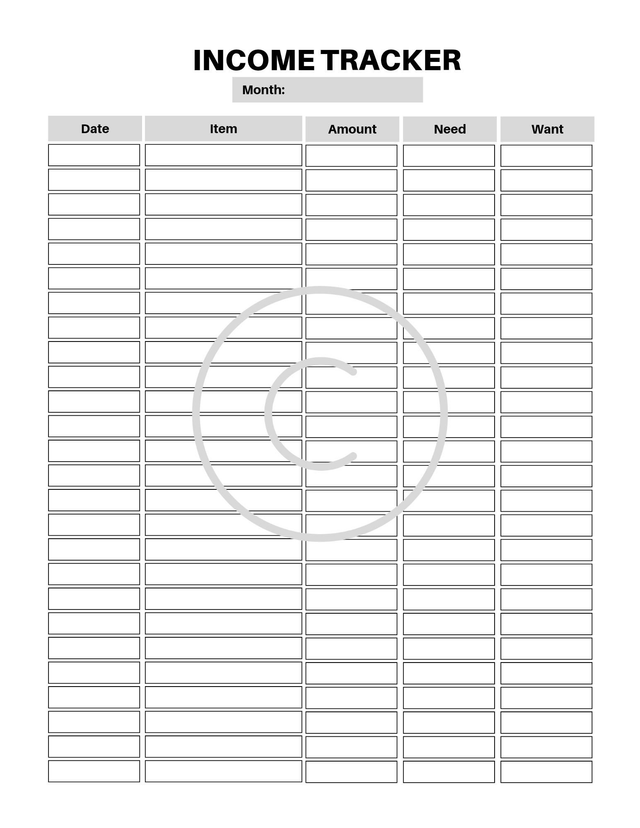 INCOME TRACKER

Month:

| Date | Item | Amount | Need | Want |
|---|---|---|---|---|
| | | | | |
| | | | | |
| | | | | |
| | | | | |
| | | | | |
| | | | | |
| | | | | |
| | | | | |
| | | | | |
| | | | | |
| | | | | |
| | | | | |
| | | | | |
| | | | | |
| | | | | |
| | | | | |
| | | | | |
| | | | | |
| | | | | |
| | | | | |
| | | | | |
| | | | | |
| | | | | |
| | | | | |
| | | | | |
| | | | | |

©